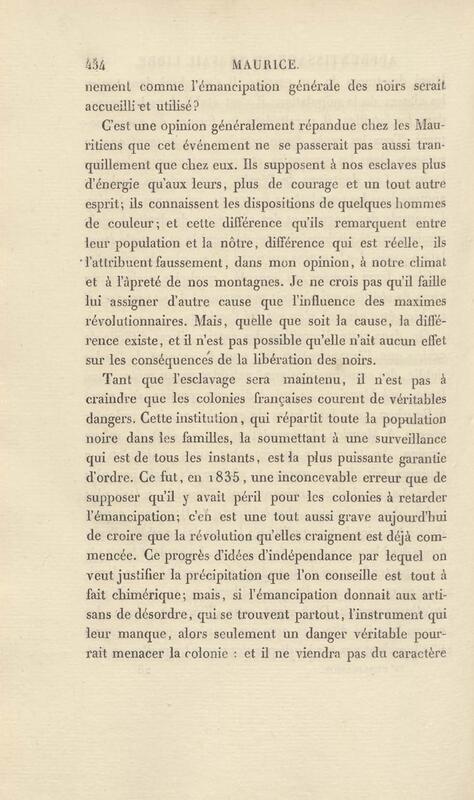 434 MAURICE.

nement comme l'émancipation générale des noirs serait accueilli et utilisé?

C'est une opinion généralement répandue chez les Mauritiens que cet événement ne se passerait pas aussi tranquillement que chez eux. Ils supposent à nos esclaves plus d'énergie qu'aux leurs, plus de courage et un tout autre esprit; ils connaissent les dispositions de quelques hommes de couleur; et cette différence qu'ils remarquent entre leur population et la nôtre, différence qui est réelle, ils l'attribuent faussement, dans mon opinion, à notre climat et à l'âpreté de nos montagnes. Je ne crois pas qu'il faille lui assigner d'autre cause que l'influence des maximes révolutionnaires. Mais, quelle que soit la cause, la différence existe, et il n'est pas possible qu'elle n'ait aucun effet sur les conséquences de la libération des noirs.

Tant que l'esclavage sera maintenu, il n'est pas à craindre que les colonies françaises courent de véritables dangers. Cette institution, qui répartit toute la population noire dans les familles, la soumettant à une surveillance qui est de tous les instants, est la plus puissante garantie d'ordre. Ce fut, en 1835, une inconcevable erreur que de supposer qu'il y avait péril pour les colonies à retarder l'émancipation; c'en est une tout aussi grave aujourd'hui de croire que la révolution qu'elles craignent est déjà commencée. Ce progrès d'idées d'indépendance par lequel on veut justifier la précipitation que l'on conseille est tout à fait chimérique; mais, si l'émancipation donnait aux artisans de désordre, qui se trouvent partout, l'instrument qui leur manque, alors seulement un danger véritable pourrait menacer la colonie : et il ne viendra pas du caractère